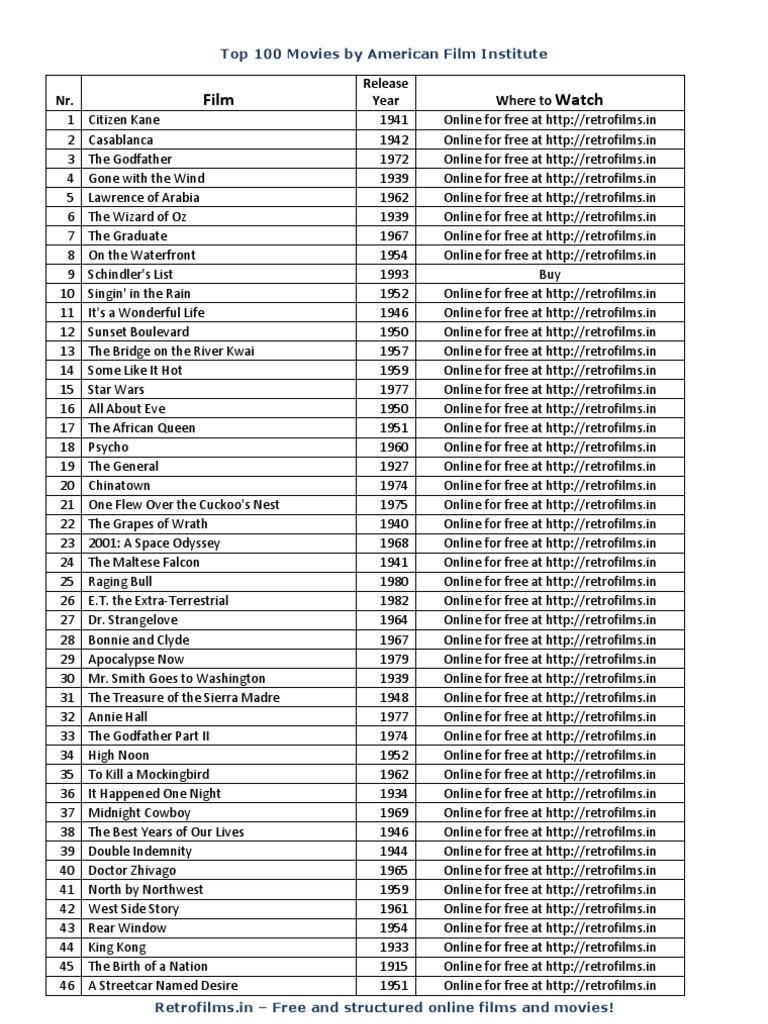 Top 100 Movies by American Film Institute

| Nr. | Film | Release Year | Where to Watch |
|---|---|---|---|
| 1 | Citizen Kane | 1941 | Online for free at http://retrofilms.in |
| 2 | Casablanca | 1942 | Online for free at http://retrofilms.in |
| 3 | The Godfather | 1972 | Online for free at http://retrofilms.in |
| 4 | Gone with the Wind | 1939 | Online for free at http://retrofilms.in |
| 5 | Lawrence of Arabia | 1962 | Online for free at http://retrofilms.in |
| 6 | The Wizard of Oz | 1939 | Online for free at http://retrofilms.in |
| 7 | The Graduate | 1967 | Online for free at http://retrofilms.in |
| 8 | On the Waterfront | 1954 | Online for free at http://retrofilms.in |
| 9 | Schindler's List | 1993 | Buy |
| 10 | Singin' in the Rain | 1952 | Online for free at http://retrofilms.in |
| 11 | It's a Wonderful Life | 1946 | Online for free at http://retrofilms.in |
| 12 | Sunset Boulevard | 1950 | Online for free at http://retrofilms.in |
| 13 | The Bridge on the River Kwai | 1957 | Online for free at http://retrofilms.in |
| 14 | Some Like It Hot | 1959 | Online for free at http://retrofilms.in |
| 15 | Star Wars | 1977 | Online for free at http://retrofilms.in |
| 16 | All About Eve | 1950 | Online for free at http://retrofilms.in |
| 17 | The African Queen | 1951 | Online for free at http://retrofilms.in |
| 18 | Psycho | 1960 | Online for free at http://retrofilms.in |
| 19 | The General | 1927 | Online for free at http://retrofilms.in |
| 20 | Chinatown | 1974 | Online for free at http://retrofilms.in |
| 21 | One Flew Over the Cuckoo's Nest | 1975 | Online for free at http://retrofilms.in |
| 22 | The Grapes of Wrath | 1940 | Online for free at http://retrofilms.in |
| 23 | 2001: A Space Odyssey | 1968 | Online for free at http://retrofilms.in |
| 24 | The Maltese Falcon | 1941 | Online for free at http://retrofilms.in |
| 25 | Raging Bull | 1980 | Online for free at http://retrofilms.in |
| 26 | E.T. the Extra-Terrestrial | 1982 | Online for free at http://retrofilms.in |
| 27 | Dr. Strangelove | 1964 | Online for free at http://retrofilms.in |
| 28 | Bonnie and Clyde | 1967 | Online for free at http://retrofilms.in |
| 29 | Apocalypse Now | 1979 | Online for free at http://retrofilms.in |
| 30 | Mr. Smith Goes to Washington | 1939 | Online for free at http://retrofilms.in |
| 31 | The Treasure of the Sierra Madre | 1948 | Online for free at http://retrofilms.in |
| 32 | Annie Hall | 1977 | Online for free at http://retrofilms.in |
| 33 | The Godfather Part II | 1974 | Online for free at http://retrofilms.in |
| 34 | High Noon | 1952 | Online for free at http://retrofilms.in |
| 35 | To Kill a Mockingbird | 1962 | Online for free at http://retrofilms.in |
| 36 | It Happened One Night | 1934 | Online for free at http://retrofilms.in |
| 37 | Midnight Cowboy | 1969 | Online for free at http://retrofilms.in |
| 38 | The Best Years of Our Lives | 1946 | Online for free at http://retrofilms.in |
| 39 | Double Indemnity | 1944 | Online for free at http://retrofilms.in |
| 40 | Doctor Zhivago | 1965 | Online for free at http://retrofilms.in |
| 41 | North by Northwest | 1959 | Online for free at http://retrofilms.in |
| 42 | West Side Story | 1961 | Online for free at http://retrofilms.in |
| 43 | Rear Window | 1954 | Online for free at http://retrofilms.in |
| 44 | King Kong | 1933 | Online for free at http://retrofilms.in |
| 45 | The Birth of a Nation | 1915 | Online for free at http://retrofilms.in |
| 46 | A Streetcar Named Desire | 1951 | Online for free at http://retrofilms.in |

Retrofilms.in – Free and structured online films and movies!